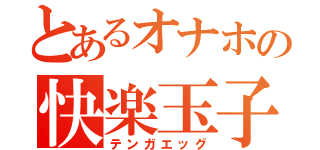 とあるオナホの
快楽玉子
テンガエッグ